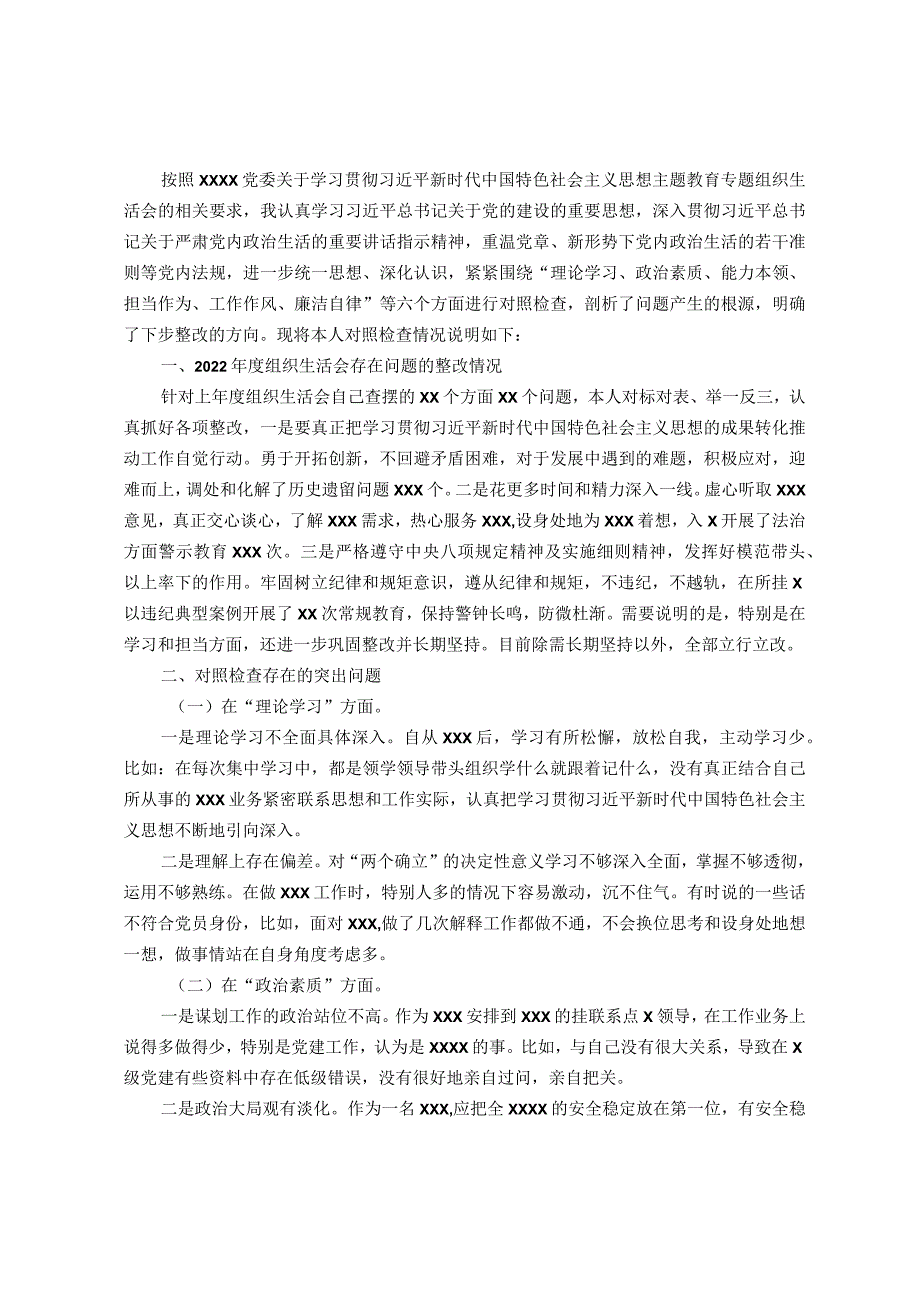 按照XXXX党委关于学习贯彻习近平新时代中国特色社会主义思想主题教育专题组织生活会的相关要求，我认真学习习近平总书记关于党的建设的重要思想，深入贯彻习近平总书记关于严肃党内政治生活的重要讲话指示精神，重温党章、新形势下党内政治生活的若干准则等党内法规，进一步统一思想、深化认识，紧紧围绕“理论学习、政治素质、能力本领、担当作为、工作作风、廉洁自律”等六个方面进行对照检查，剖析了问题产生的根源，明确了下步整改的方向。现将本人对照检查情况说明如下：

一、2022年度组织生活会存在问题的整改情况

针对上年度组织生活会自己查摆的XX个方面XX个问题，本人对标对表、举一反三，认真抓好各项整改，一是要真正把学习贯彻习近平新时代中国特色社会主义思想的成果转化推动工作自觉行动。勇于开拓创新，不回避矛盾困难，对于发展中遇到的难题，积极应对，迎难而上，调处和化解了历史遗留问题XXX个。二是花更多时间和精力深入一线。虚心听取XXX意见，真正交心谈心，了解XXX需求，热心服务XXX,设身处地为XXX着想，入X开展了法治方面警示教育XXX次。三是严格遵守中央八项规定精神及实施细则精神，发挥好模范带头、以上率下的作用。牢固树立纪律和规矩意识，遵从纪律和规矩，不违纪，不越轨，在所挂X以违纪典型案例开展了XX次常规教育，保持警钟长鸣，防微杜渐。需要说明的是，特别是在学习和担当方面，还进一步巩固整改并长期坚持。目前除需长期坚持以外，全部立行立改。

二、对照检查存在的突出问题

（一）在“理论学习”方面。

一是理论学习不全面具体深入。自从XXX后，学习有所松懈，放松自我，主动学习少。比如：在每次集中学习中，都是领学领导带头组织学什么就跟着记什么，没有真正结合自己所从事的XXX业务紧密联系思想和工作实际，认真把学习贯彻习近平新时代中国特色社会主义思想不断地引向深入。

二是理解上存在偏差。对“两个确立”的决定性意义学习不够深入全面，掌握不够透彻，运用不够熟练。在做XXX工作时，特别人多的情况下容易激动，沉不住气。有时说的一些话不符合党员身份，比如，面对XXX,做了几次解释工作都做不通，不会换位思考和设身处地想一想，做事情站在自身角度考虑多。

（二）在“政治素质”方面。

一是谋划工作的政治站位不高。作为XXX安排到XXX的挂联系点X领导，在工作业务上说得多做得少，特别是党建工作，认为是XXXX的事。比如，与自己没有很大关系，导致在X级党建有些资料中存在低级错误，没有很好地亲自过问，亲自把关。

二是政治大局观有淡化。作为一名XXX,应把全XXXX的安全稳定放在第一位，有安全稳